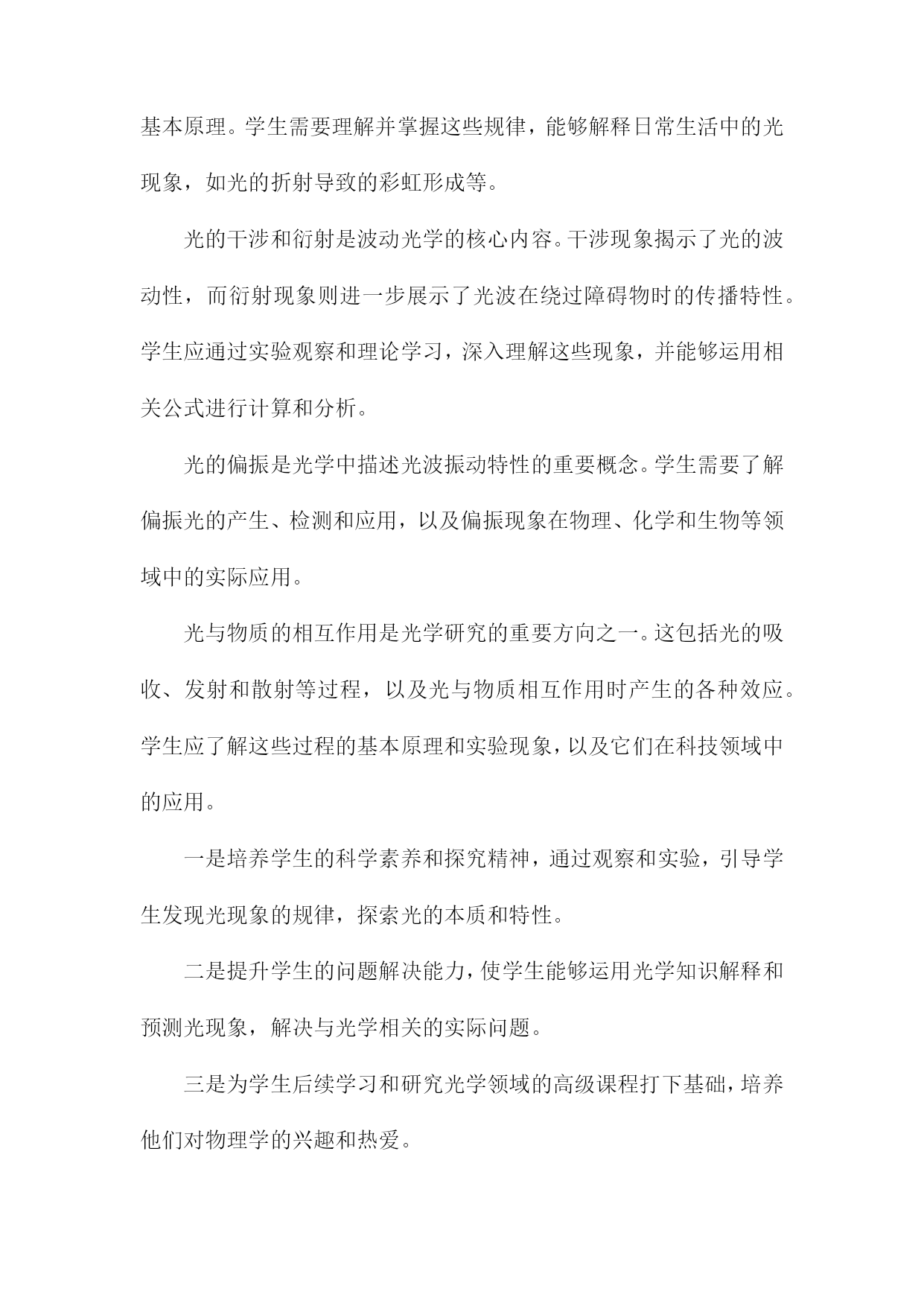 基本原理。学生需要理解并掌握这些规律，能够解释日常生活中的光现象，如光的折射导致的彩虹形成等。

光的干涉和衍射是波动光学的核心内容。干涉现象揭示了光的波动性，而衍射现象则进一步展示了光波在绕过障碍物时的传播特性。学生应通过实验观察和理论学习，深入理解这些现象，并能够运用相关公式进行计算和分析。

光的偏振是光学中描述光波振动特性的重要概念。学生需要了解偏振光的产生、检测和应用，以及偏振现象在物理、化学和生物等领域中的实际应用。

光与物质的相互作用是光学研究的重要方向之一。这包括光的吸收、发射和散射等过程，以及光与物质相互作用时产生的各种效应。学生应了解这些过程的基本原理和实验现象，以及它们在科技领域中的应用。

一是培养学生的科学素养和探究精神，通过观察和实验，引导学生发现光现象的规律，探索光的本质和特性。

二是提升学生的问题解决能力，使学生能够运用光学知识解释和预测光现象，解决与光学相关的实际问题。

三是为学生后续学习和研究光学领域的高级课程打下基础，培养他们对物理学的兴趣和热爱。